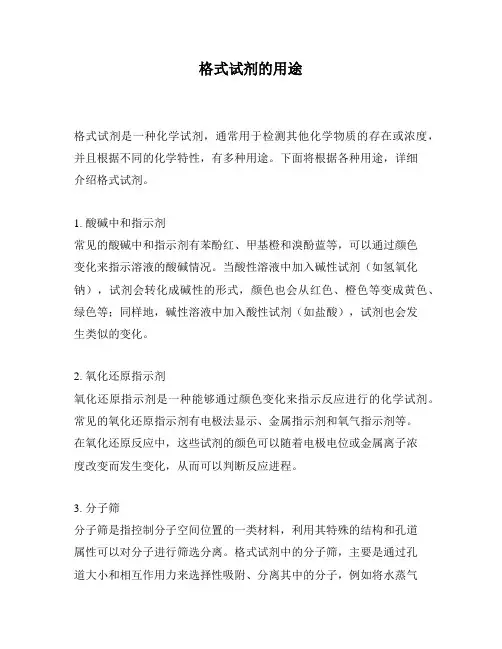 格式试剂的用途

格式试剂是一种化学试剂，通常用于检测其他化学物质的存在或浓度，并且根据不同的化学特性，有多种用途。下面将根据各种用途，详细介绍格式试剂。

1. 酸碱中和指示剂
常见的酸碱中和指示剂有苯酚红、甲基橙和溴酚蓝等，可以通过颜色变化来指示溶液的酸碱情况。当酸性溶液中加入碱性试剂（如氢氧化钠），试剂会转化成碱性的形式，颜色也会从红色、橙色等变成黄色、绿色等；同样地，碱性溶液中加入酸性试剂（如盐酸），试剂也会发生类似的变化。

2. 氧化还原指示剂
氧化还原指示剂是一种能够通过颜色变化来指示反应进行的化学试剂。常见的氧化还原指示剂有电极法显示、金属指示剂和氧气指示剂等。在氧化还原反应中，这些试剂的颜色可以随着电极电位或金属离子浓度改变而发生变化，从而可以判断反应进程。

3. 分子筛
分子筛是指控制分子空间位置的一类材料，利用其特殊的结构和孔道属性可以对分子进行筛选分离。格式试剂中的分子筛，主要是通过孔道大小和相互作用力来选择性吸附、分离其中的分子，例如将水蒸气